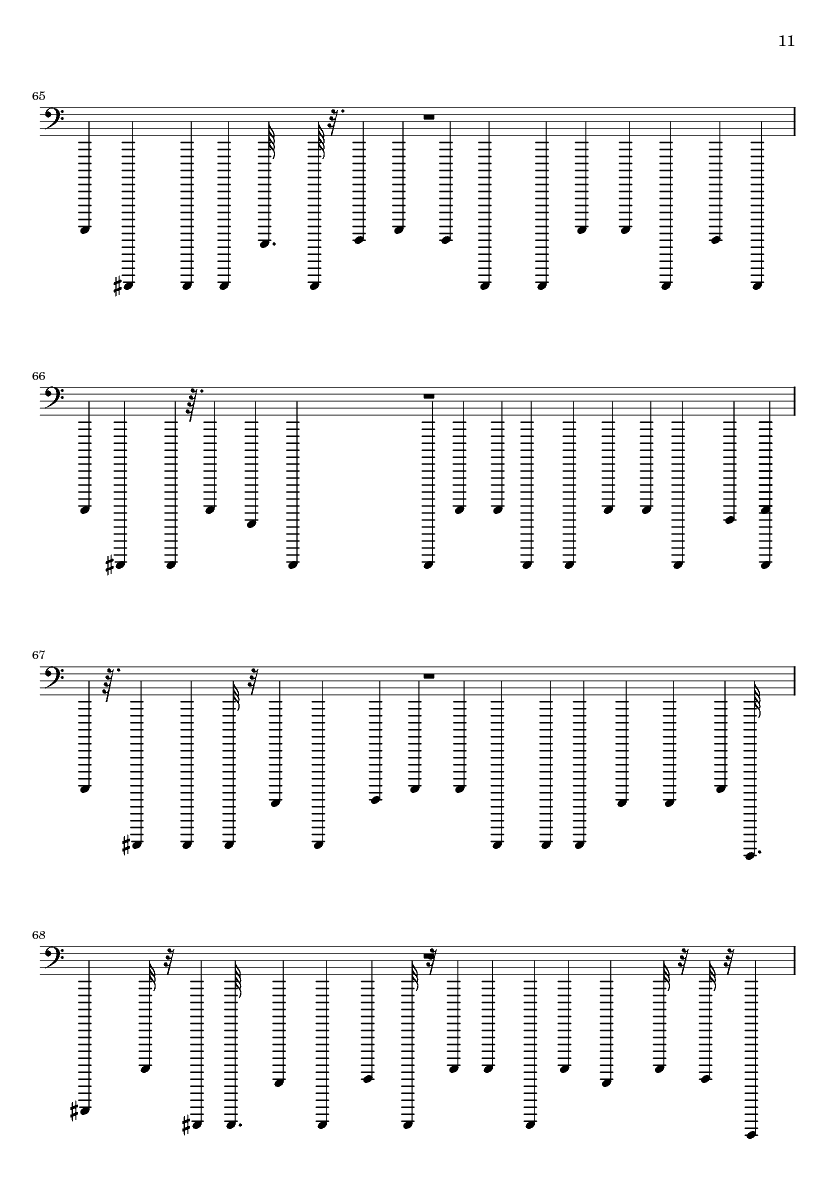 11

65

66

67

68